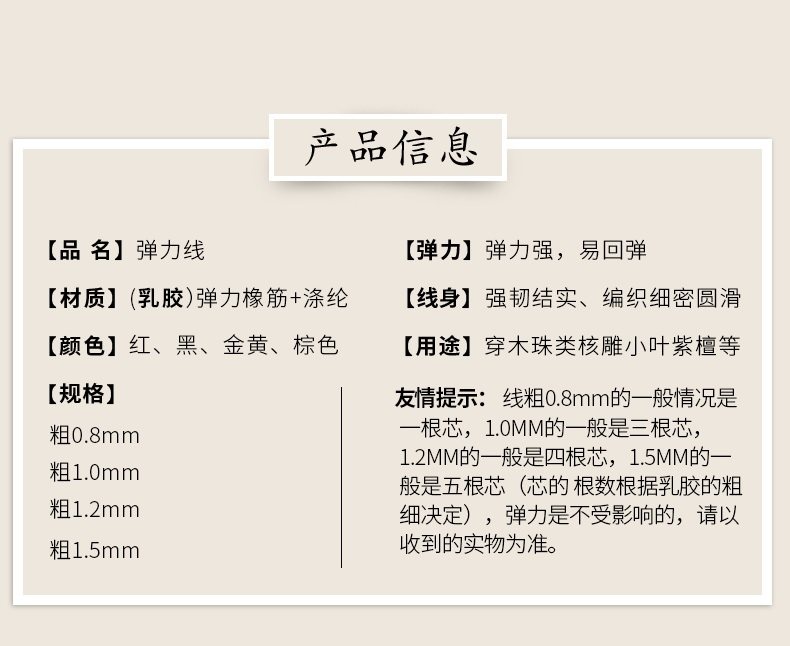 产品信息

【品 名】弹力线

【材质】(乳胶)弹力橡筋+涤纶

【颜色】红、黑、金黄、棕色

【规格】

粗0.8mm

粗1.0mm

粗1.2mm

粗1.5mm

【弹力】弹力强，易回弹

【线身】强韧结实、编织细密圆滑

【用途】穿木珠类核雕小叶紫檀等

友情提示：线粗0.8mm的一般情况是一根芯，1.0MM的一般是三根芯，1.2MM的一般是四根芯，1.5MM的一般是五根芯（芯的根数根据乳胶的粗细决定），弹力是不受影响的，请以收到的实物为准。